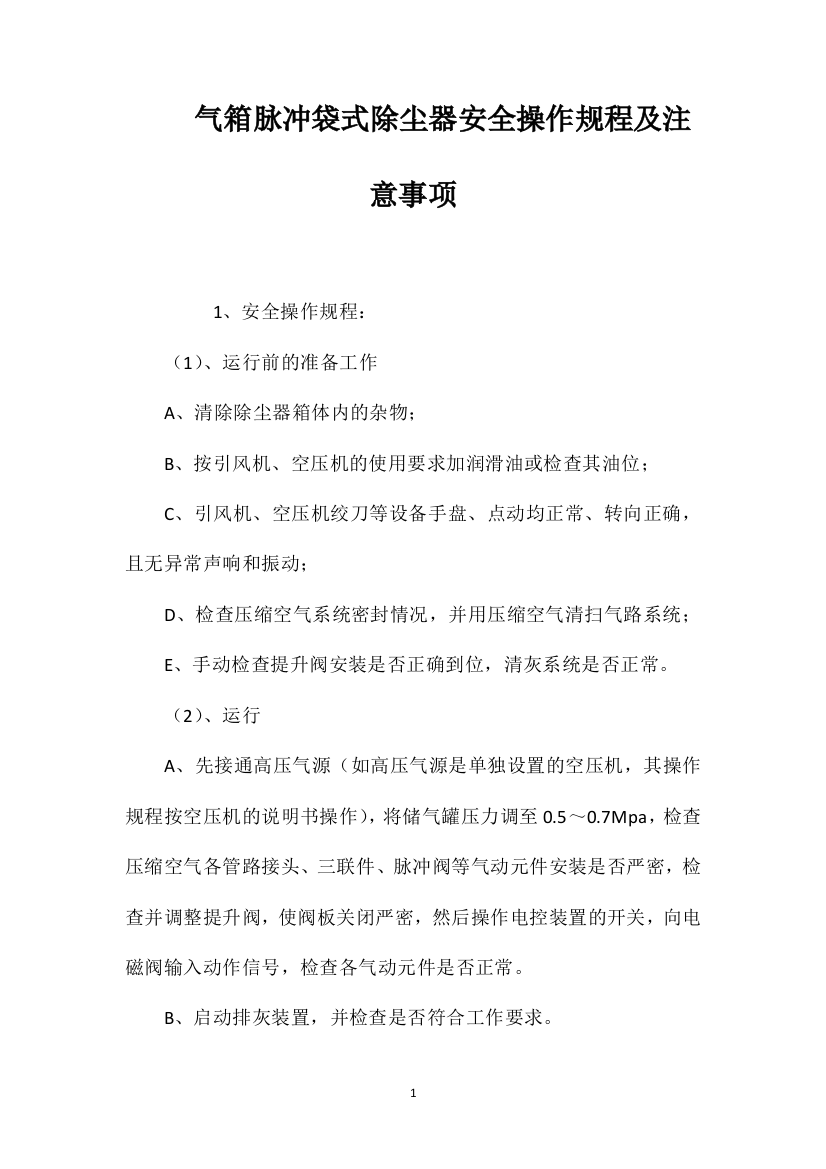 气箱脉冲袋式除尘器安全操作规程及注意事项

1、安全操作规程：

（1）、运行前的准备工作

A、清除除尘器箱体内的杂物；

B、按引风机、空压机的使用要求加润滑油或检查其油位；

C、引风机、空压机绞刀等设备手盘、点动均正常、转向正确，且无异常声响和振动；

D、检查压缩空气系统密封情况，并用压缩空气清扫气路系统；

E、手动检查提升阀安装是否正确到位，清灰系统是否正常。

（2）、运行

A、先接通高压气源（如高压气源是单独设置的空压机，其操作规程按空压机的说明书操作），将储气罐压力调至 0.5～0.7Mpa，检查压缩空气各管路接头、三联件、脉冲阀等气动元件安装是否严密，检查并调整提升阀，使阀板关闭严密，然后操作电控装置的开关，向电磁阀输入动作信号，检查各气动元件是否正常。

B、启动排灰装置，并检查是否符合工作要求。

1